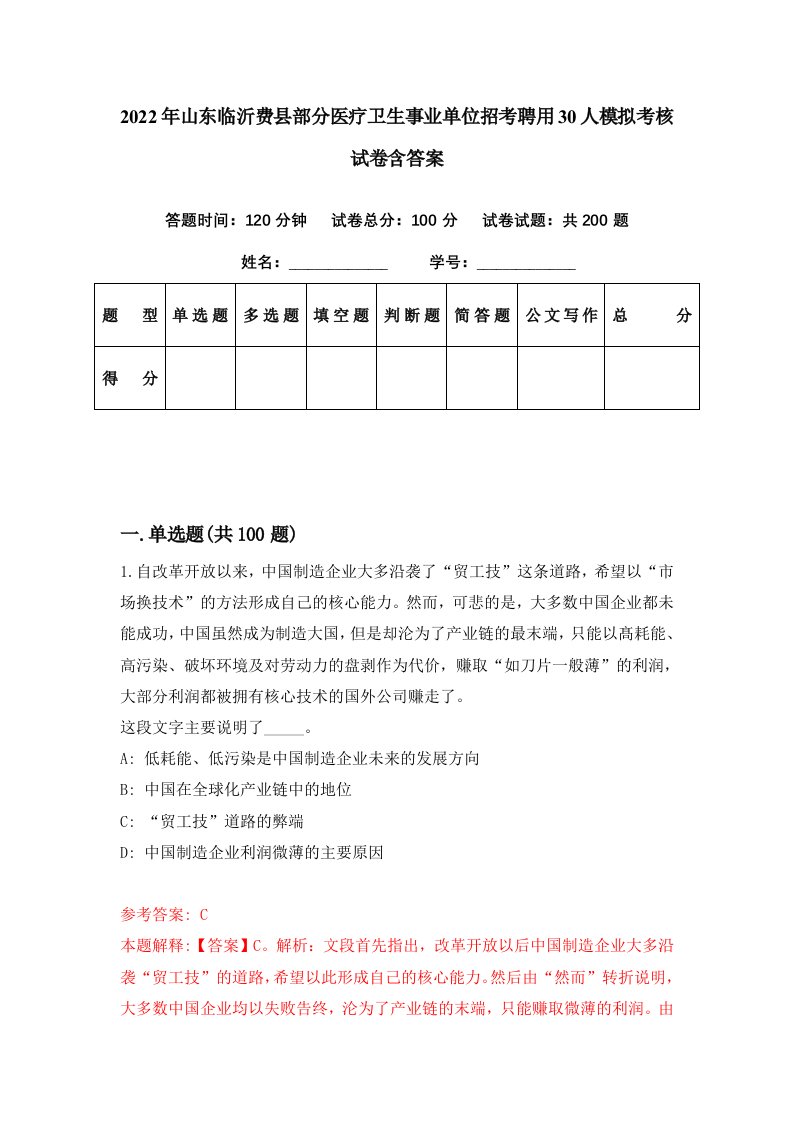 2022年山东临沂费县部分医疗卫生事业单位招考聘用30人模拟考核试卷含答案

答题时间：120分钟　试卷总分：100分　试卷试题：共200题

姓名：____________　学号：____________

| 题　型 | 单选题 | 多选题 | 填空题 | 判断题 | 简答题 | 公文写作 | 总　分 |
|---|---|---|---|---|---|---|---|
| 得　分 | | | | | | | |

一.单选题(共100题)

1.自改革开放以来，中国制造企业大多沿袭了“贸工技”这条道路，希望以“市场换技术”的方法形成自己的核心能力。然而，可悲的是，大多数中国企业都未能成功，中国虽然成为制造大国，但是却沦为了产业链的最末端，只能以高耗能、高污染、破坏环境及对劳动力的盘剥作为代价，赚取“如刀片一般薄”的利润，大部分利润都被拥有核心技术的国外公司赚走了。
这段文字主要说明了_____。
A: 低耗能、低污染是中国制造企业未来的发展方向
B: 中国在全球化产业链中的地位
C: “贸工技”道路的弊端
D: 中国制造企业利润微薄的主要原因

参考答案: C
本题解释:【答案】C。解析：文段首先指出，改革开放以后中国制造企业大多沿袭“贸工技”的道路，希望以此形成自己的核心能力。然后由“然而”转折说明，大多数中国企业均以失败告终，沦为了产业链的末端，只能赚取微薄的利润。由